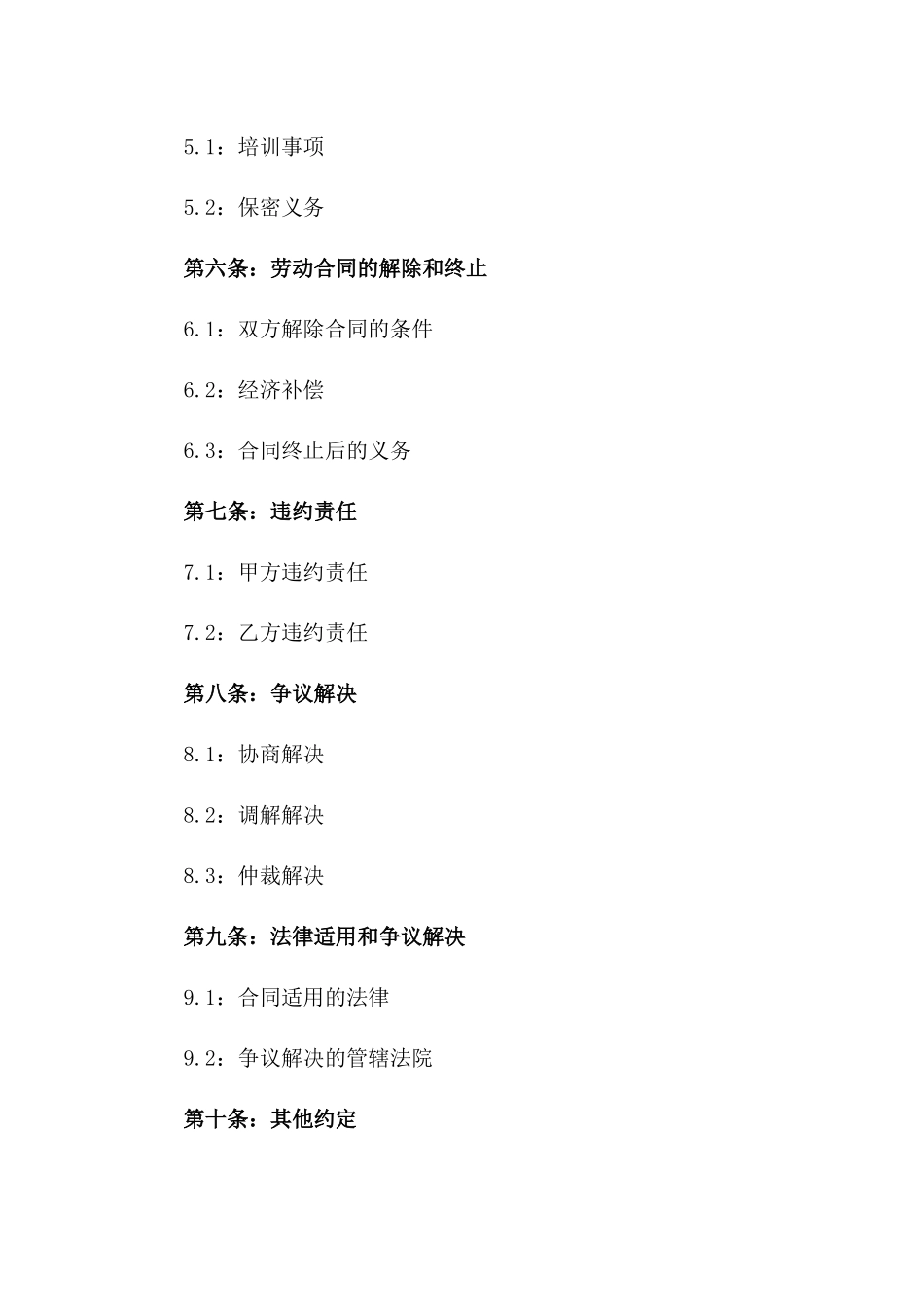 5.1：培训事项

5.2：保密义务

第六条：劳动合同的解除和终止

6.1：双方解除合同的条件

6.2：经济补偿

6.3：合同终止后的义务

第七条：违约责任

7.1：甲方违约责任

7.2：乙方违约责任

第八条：争议解决

8.1：协商解决

8.2：调解解决

8.3：仲裁解决

第九条：法律适用和争议解决

9.1：合同适用的法律

9.2：争议解决的管辖法院

第十条：其他约定